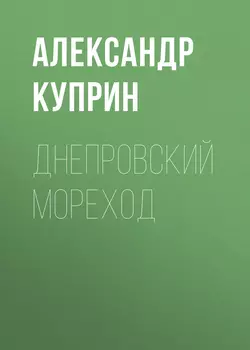 АЛЕКСАНДР КУПРИН

ДНЕПРОВСКИЙ МОРЕХОД